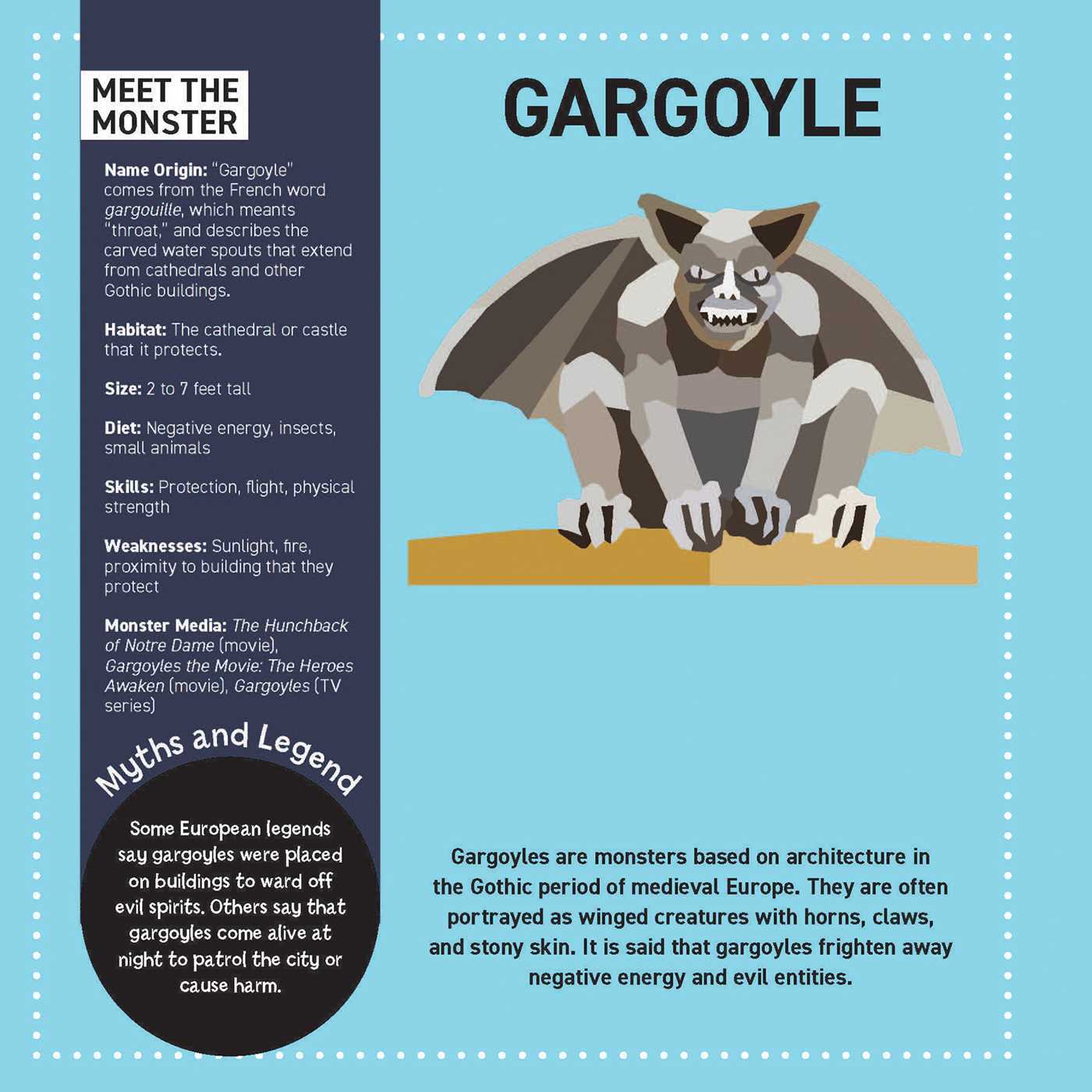 MEET THE MONSTER

Name Origin: "Gargoyle" comes from the French word gargouille, which meants "throat," and describes the carved water spouts that extend from cathedrals and other Gothic buildings.

Habitat: The cathedral or castle that it protects.

Size: 2 to 7 feet tall

Diet: Negative energy, insects, small animals

Skills: Protection, flight, physical strength

Weaknesses: Sunlight, fire, proximity to building that they protect

Monster Media: The Hunchback of Notre Dame (movie), Gargoyles the Movie: The Heroes Awaken (movie), Gargoyles (TV series)

Myths and Legend

Some European legends say gargoyles were placed on buildings to ward off evil spirits. Others say that gargoyles come alive at night to patrol the city or cause harm.

GARGOYLE

Gargoyles are monsters based on architecture in the Gothic period of medieval Europe. They are often portrayed as winged creatures with horns, claws, and stony skin. It is said that gargoyles frighten away negative energy and evil entities.